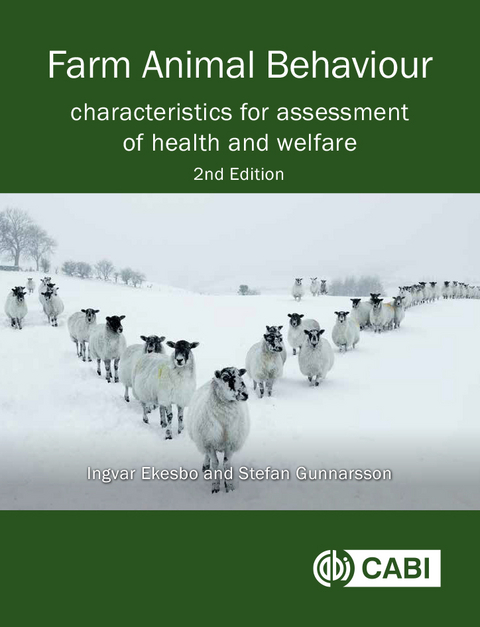 Farm Animal Behaviour

characteristics for assessment of health and welfare

2nd Edition

Ingvar Ekesbo and Stefan Gunnarsson

CABI